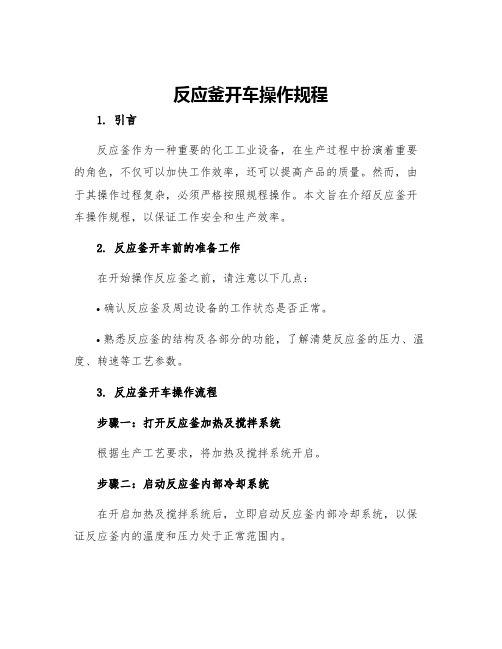 反应釜开车操作规程

1. 引言

反应釜作为一种重要的化工工业设备，在生产过程中扮演着重要的角色，不仅可以加快工作效率，还可以提高产品的质量。然而，由于其操作过程复杂，必须严格按照规程操作。本文旨在介绍反应釜开车操作规程，以保证工作安全和生产效率。

2. 反应釜开车前的准备工作

在开始操作反应釜之前，请注意以下几点：

• 确认反应釜及周边设备的工作状态是否正常。

• 熟悉反应釜的结构及各部分的功能，了解清楚反应釜的压力、温度、转速等工艺参数。

3. 反应釜开车操作流程

步骤一：打开反应釜加热及搅拌系统

根据生产工艺要求，将加热及搅拌系统开启。

步骤二：启动反应釜内部冷却系统

在开启加热及搅拌系统后，立即启动反应釜内部冷却系统，以保证反应釜内的温度和压力处于正常范围内。